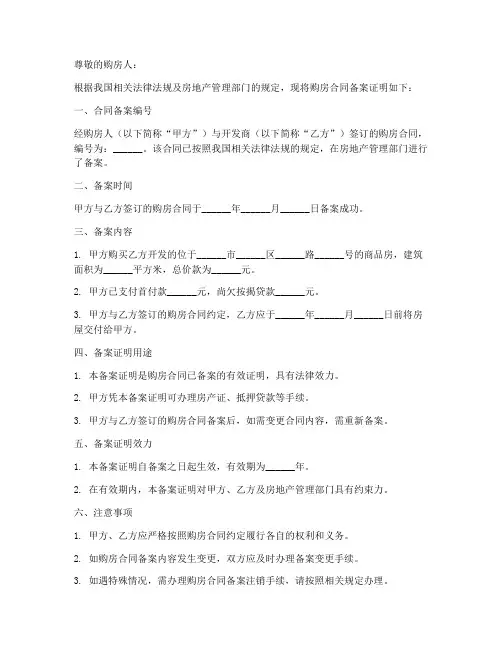 尊敬的购房人：

根据我国相关法律法规及房地产管理部门的规定，现将购房合同备案证明如下：

一、合同备案编号

经购房人（以下简称“甲方”）与开发商（以下简称“乙方”）签订的购房合同，编号为：______。该合同已按照我国相关法律法规的规定，在房地产管理部门进行了备案。

二、备案时间

甲方与乙方签订的购房合同于______年______月______日备案成功。

三、备案内容

1. 甲方购买乙方开发的位于______市______区______路______号的商品房，建筑面积为______平方米，总价款为______元。

2. 甲方已支付首付款______元，尚欠按揭贷款______元。

3. 甲方与乙方签订的购房合同约定，乙方应于______年______月______日前将房屋交付给甲方。

四、备案证明用途

1. 本备案证明是购房合同已备案的有效证明，具有法律效力。

2. 甲方凭本备案证明可办理房产证、抵押贷款等手续。

3. 甲方与乙方签订的购房合同备案后，如需变更合同内容，需重新备案。

五、备案证明效力

1. 本备案证明自备案之日起生效，有效期为______年。

2. 在有效期内，本备案证明对甲方、乙方及房地产管理部门具有约束力。

六、注意事项

1. 甲方、乙方应严格按照购房合同约定履行各自的权利和义务。

2. 如购房合同备案内容发生变更，双方应及时办理备案变更手续。

3. 如遇特殊情况，需办理购房合同备案注销手续，请按照相关规定办理。